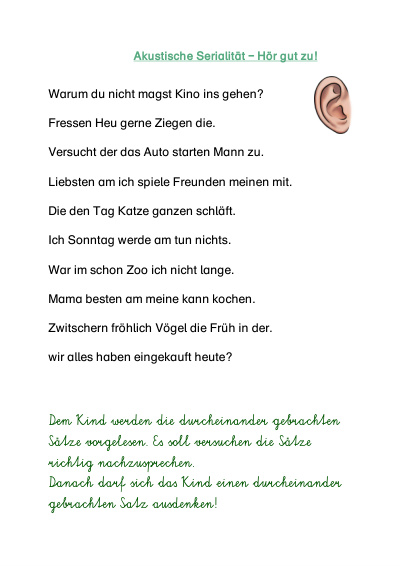 Akustische Serialität – Hör gut zu!

Warum du nicht magst Kino ins gehen?

Fressen Heu gerne Ziegen die.

Versucht der das Auto starten Mann zu.

Liebsten am ich spiele Freunden meinen mit.

Die den Tag Katze ganzen schläft.

Ich Sonntag werde am tun nichts.

War im schon Zoo ich nicht lange.

Mama besten am meine kann kochen.

Zwitschern fröhlich Vögel die Früh in der.

wir alles haben eingekauft heute?

Dem Kind werden die durcheinander gebrachten Sätze vorgelesen. Es soll versuchen die Sätze richtig nachzusprechen.
Danach darf sich das Kind einen durcheinander gebrachten Satz ausdenken!